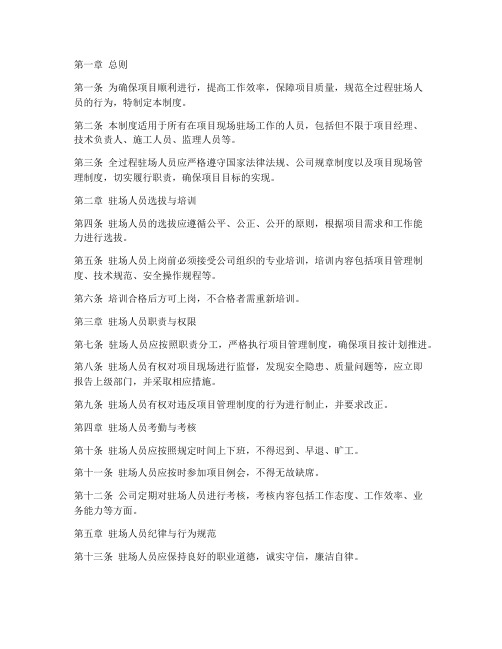 第一章 总则

第一条 为确保项目顺利进行，提高工作效率，保障项目质量，规范全过程驻场人员的行为，特制定本制度。

第二条 本制度适用于所有在项目现场驻场工作的人员，包括但不限于项目经理、技术负责人、施工人员、监理人员等。

第三条 全过程驻场人员应严格遵守国家法律法规、公司规章制度以及项目现场管理制度，切实履行职责，确保项目目标的实现。

第二章 驻场人员选拔与培训

第四条 驻场人员的选拔应遵循公平、公正、公开的原则，根据项目需求和工作能力进行选拔。

第五条 驻场人员上岗前必须接受公司组织的专业培训，培训内容包括项目管理制度、技术规范、安全操作规程等。

第六条 培训合格后方可上岗，不合格者需重新培训。

第三章 驻场人员职责与权限

第七条 驻场人员应按照职责分工，严格执行项目管理制度，确保项目按计划推进。

第八条 驻场人员有权对项目现场进行监督，发现安全隐患、质量问题等，应立即报告上级部门，并采取相应措施。

第九条 驻场人员有权对违反项目管理制度的行为进行制止，并要求改正。

第四章 驻场人员考勤与考核

第十条 驻场人员应按照规定时间上下班，不得迟到、早退、旷工。

第十一条 驻场人员应按时参加项目例会，不得无故缺席。

第十二条 公司定期对驻场人员进行考核，考核内容包括工作态度、工作效率、业务能力等方面。

第五章 驻场人员纪律与行为规范

第十三条 驻场人员应保持良好的职业道德，诚实守信，廉洁自律。